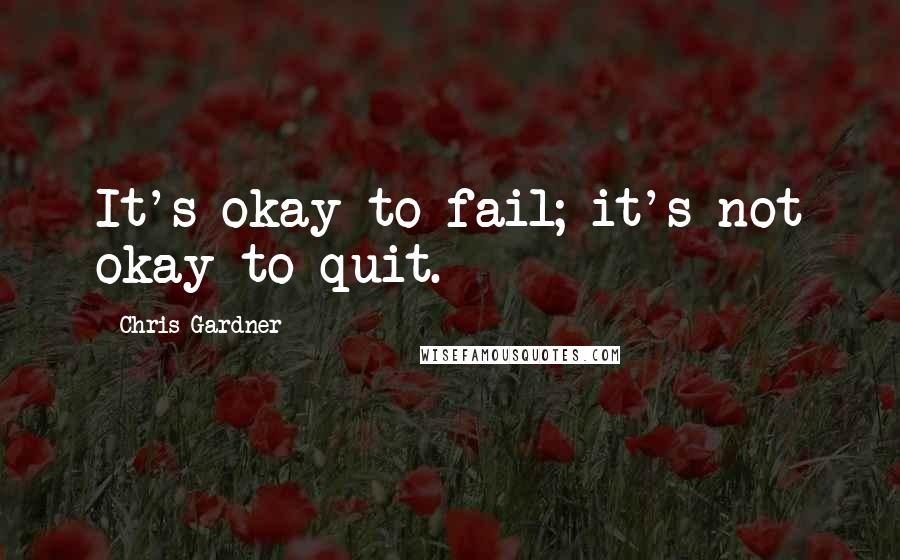 It's okay to fail; it's not okay to quit.

Chris Gardner

WISEFAMOUSQUOTES.COM